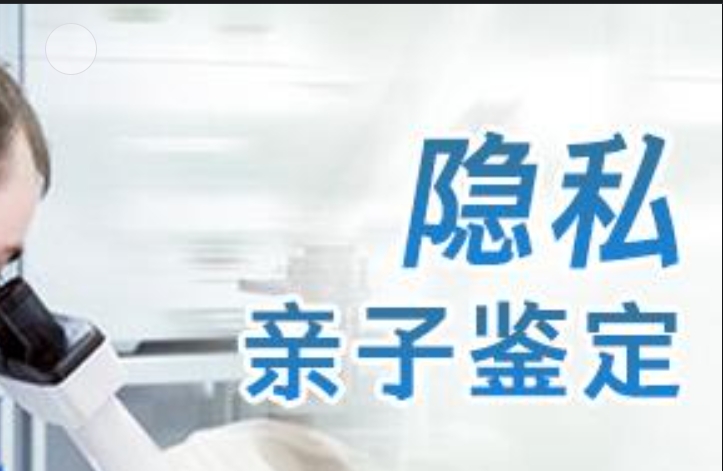 隐私
亲子鉴定